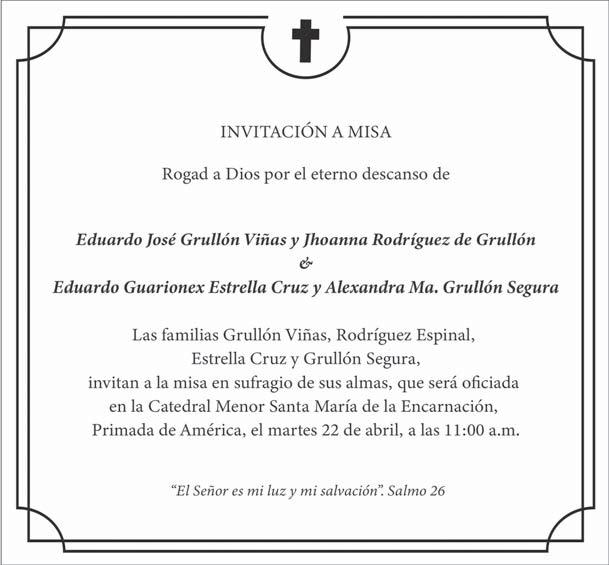 INVITACIÓN A MISA

Rogad a Dios por el eterno descanso de

Eduardo José Grullón Viñas y Jhoanna Rodríguez de Grullón
&
Eduardo Guarionex Estrella Cruz y Alexandra Ma. Grullón Segura

Las familias Grullón Viñas, Rodríguez Espinal, Estrella Cruz y Grullón Segura, invitan a la misa en sufragio de sus almas, que será oficiada en la Catedral Menor Santa María de la Encarnación, Primada de América, el martes 22 de abril, a las 11:00 a.m.

"El Señor es mi luz y mi salvación". Salmo 26